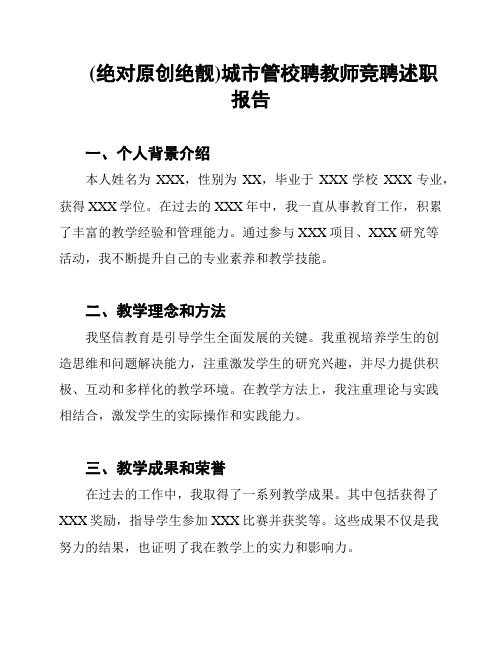 (绝对原创绝靓)城市管校聘教师竞聘述职报告

一、个人背景介绍

本人姓名为 XXX，性别为 XX，毕业于 XXX 学校 XXX 专业，获得 XXX 学位。在过去的 XXX 年中，我一直从事教育工作，积累了丰富的教学经验和管理能力。通过参与 XXX 项目、XXX 研究等活动，我不断提升自己的专业素养和教学技能。

二、教学理念和方法

我坚信教育是引导学生全面发展的关键。我重视培养学生的创造思维和问题解决能力，注重激发学生的研究兴趣，并尽力提供积极、互动和多样化的教学环境。在教学方法上，我注重理论与实践相结合，激发学生的实际操作和实践能力。

三、教学成果和荣誉

在过去的工作中，我取得了一系列教学成果。其中包括获得了 XXX 奖励，指导学生参加 XXX 比赛并获奖等。这些成果不仅是我努力的结果，也证明了我在教学上的实力和影响力。